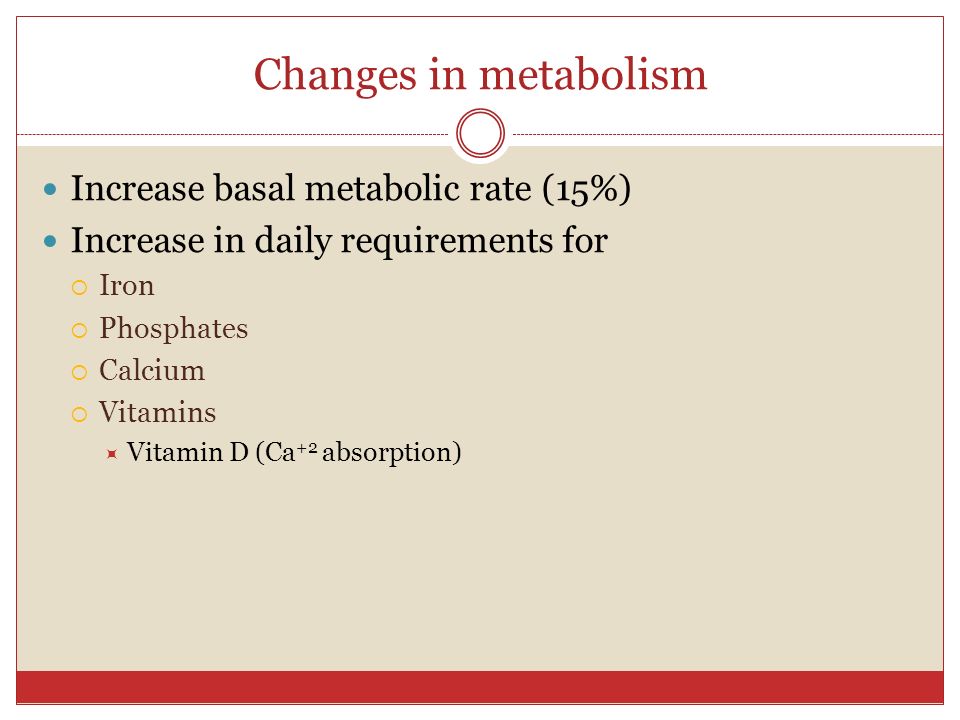 Changes in metabolism

- Increase basal metabolic rate (15%)
- Increase in daily requirements for
  - Iron
  - Phosphates
  - Calcium
  - Vitamins
    - Vitamin D ($Ca^{+2}$ absorption)